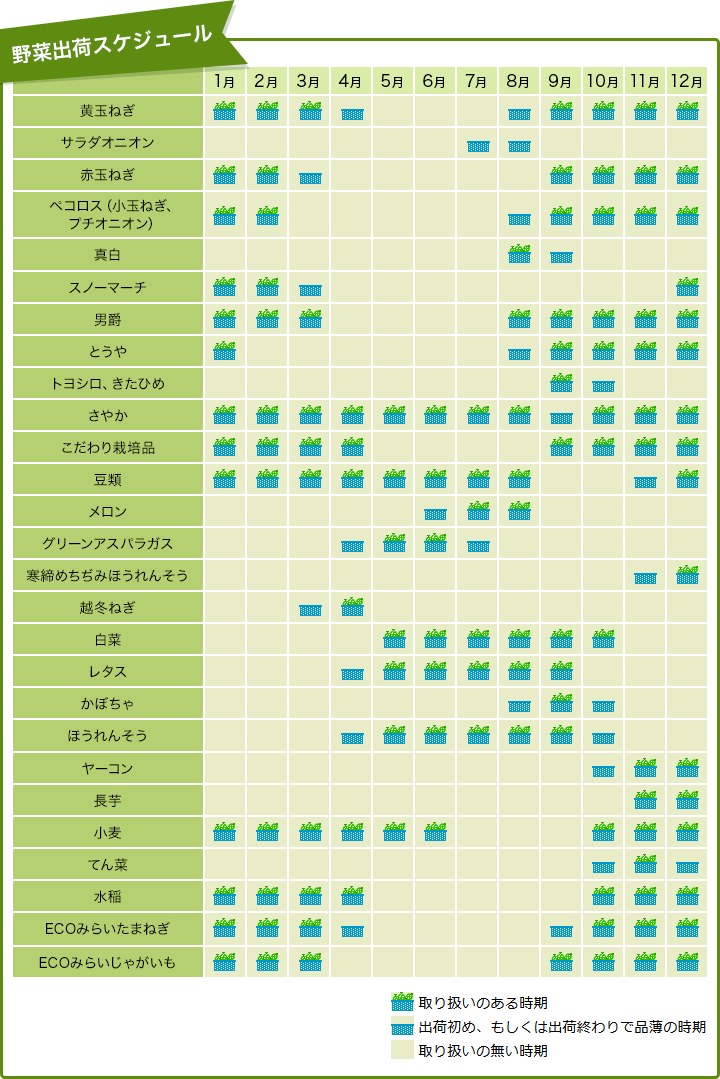 野菜出荷スケジュール

| | 1月 | 2月 | 3月 | 4月 | 5月 | 6月 | 7月 | 8月 | 9月 | 10月 | 11月 | 12月 |
|---|---|---|---|---|---|---|---|---|---|---|---|---|
| 黄玉ねぎ | | | | | | | | | | | | |
| サラダオニオン | | | | | | | | | | | | |
| 赤玉ねぎ | | | | | | | | | | | | |
| ペコロス（小玉ねぎ、プチオニオン） | | | | | | | | | | | | |
| 真白 | | | | | | | | | | | | |
| スノーマーチ | | | | | | | | | | | | |
| 男爵 | | | | | | | | | | | | |
| とうや | | | | | | | | | | | | |
| トヨシロ、きたひめ | | | | | | | | | | | | |
| さやか | | | | | | | | | | | | |
| こだわり栽培品 | | | | | | | | | | | | |
| 豆類 | | | | | | | | | | | | |
| メロン | | | | | | | | | | | | |
| グリーンアスパラガス | | | | | | | | | | | | |
| 寒締めちぢみほうれんそう | | | | | | | | | | | | |
| 越冬ねぎ | | | | | | | | | | | | |
| 白菜 | | | | | | | | | | | | |
| レタス | | | | | | | | | | | | |
| かぼちゃ | | | | | | | | | | | | |
| ほうれんそう | | | | | | | | | | | | |
| ヤーコン | | | | | | | | | | | | |
| 長芋 | | | | | | | | | | | | |
| 小麦 | | | | | | | | | | | | |
| てん菜 | | | | | | | | | | | | |
| 水稲 | | | | | | | | | | | | |
| ECOみらいたまねぎ | | | | | | | | | | | | |
| ECOみらいじゃがいも | | | | | | | | | | | | |

取り扱いのある時期
出荷初め、もしくは出荷終わりで品薄の時期
取り扱いの無い時期